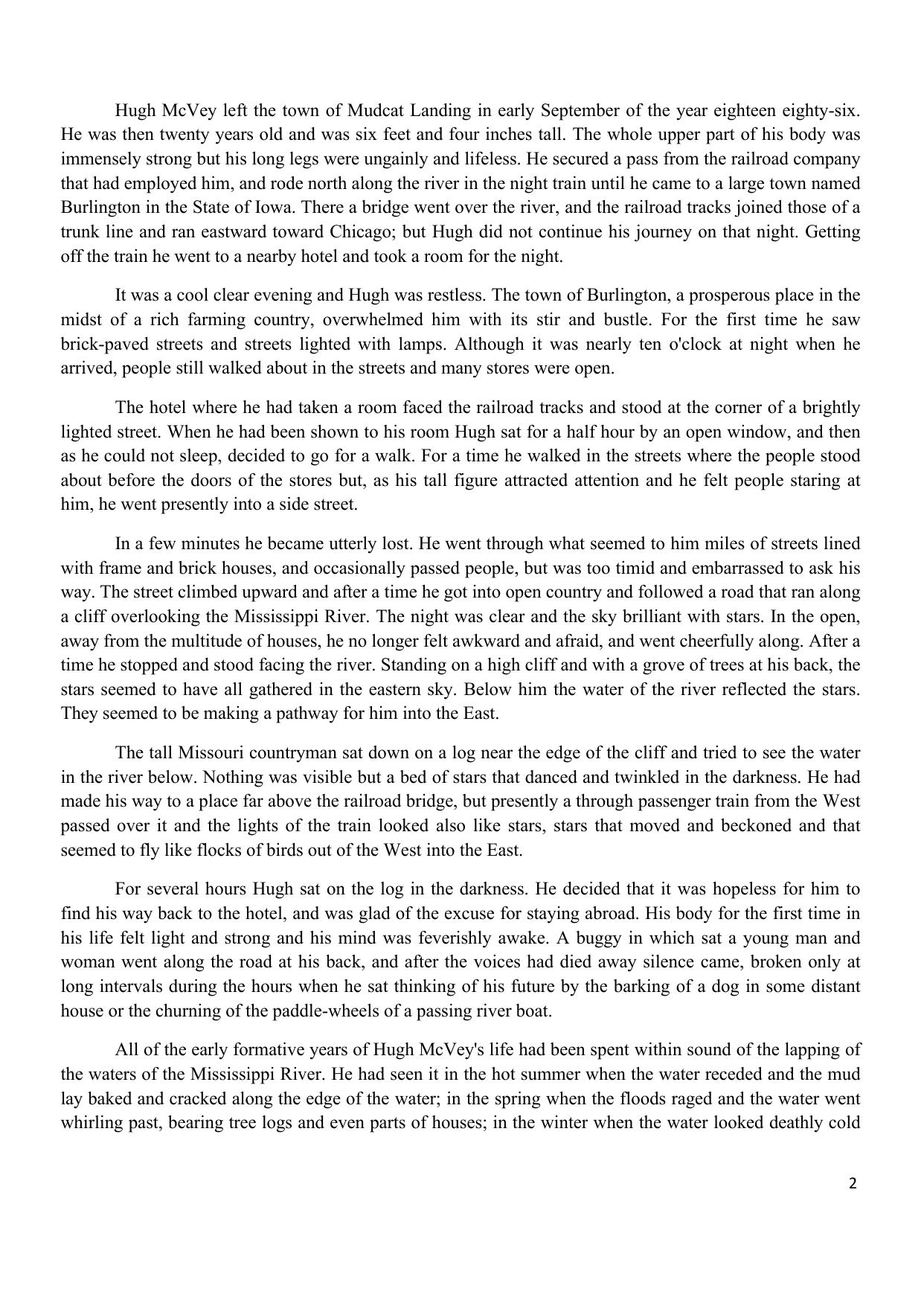 Hugh McVey left the town of Mudcat Landing in early September of the year eighteen eighty-six. He was then twenty years old and was six feet and four inches tall. The whole upper part of his body was immensely strong but his long legs were ungainly and lifeless. He secured a pass from the railroad company that had employed him, and rode north along the river in the night train until he came to a large town named Burlington in the State of Iowa. There a bridge went over the river, and the railroad tracks joined those of a trunk line and ran eastward toward Chicago; but Hugh did not continue his journey on that night. Getting off the train he went to a nearby hotel and took a room for the night.

It was a cool clear evening and Hugh was restless. The town of Burlington, a prosperous place in the midst of a rich farming country, overwhelmed him with its stir and bustle. For the first time he saw brick-paved streets and streets lighted with lamps. Although it was nearly ten o'clock at night when he arrived, people still walked about in the streets and many stores were open.

The hotel where he had taken a room faced the railroad tracks and stood at the corner of a brightly lighted street. When he had been shown to his room Hugh sat for a half hour by an open window, and then as he could not sleep, decided to go for a walk. For a time he walked in the streets where the people stood about before the doors of the stores but, as his tall figure attracted attention and he felt people staring at him, he went presently into a side street.

In a few minutes he became utterly lost. He went through what seemed to him miles of streets lined with frame and brick houses, and occasionally passed people, but was too timid and embarrassed to ask his way. The street climbed upward and after a time he got into open country and followed a road that ran along a cliff overlooking the Mississippi River. The night was clear and the sky brilliant with stars. In the open, away from the multitude of houses, he no longer felt awkward and afraid, and went cheerfully along. After a time he stopped and stood facing the river. Standing on a high cliff and with a grove of trees at his back, the stars seemed to have all gathered in the eastern sky. Below him the water of the river reflected the stars. They seemed to be making a pathway for him into the East.

The tall Missouri countryman sat down on a log near the edge of the cliff and tried to see the water in the river below. Nothing was visible but a bed of stars that danced and twinkled in the darkness. He had made his way to a place far above the railroad bridge, but presently a through passenger train from the West passed over it and the lights of the train looked also like stars, stars that moved and beckoned and that seemed to fly like flocks of birds out of the West into the East.

For several hours Hugh sat on the log in the darkness. He decided that it was hopeless for him to find his way back to the hotel, and was glad of the excuse for staying abroad. His body for the first time in his life felt light and strong and his mind was feverishly awake. A buggy in which sat a young man and woman went along the road at his back, and after the voices had died away silence came, broken only at long intervals during the hours when he sat thinking of his future by the barking of a dog in some distant house or the churning of the paddle-wheels of a passing river boat.

All of the early formative years of Hugh McVey's life had been spent within sound of the lapping of the waters of the Mississippi River. He had seen it in the hot summer when the water receded and the mud lay baked and cracked along the edge of the water; in the spring when the floods raged and the water went whirling past, bearing tree logs and even parts of houses; in the winter when the water looked deathly cold

2